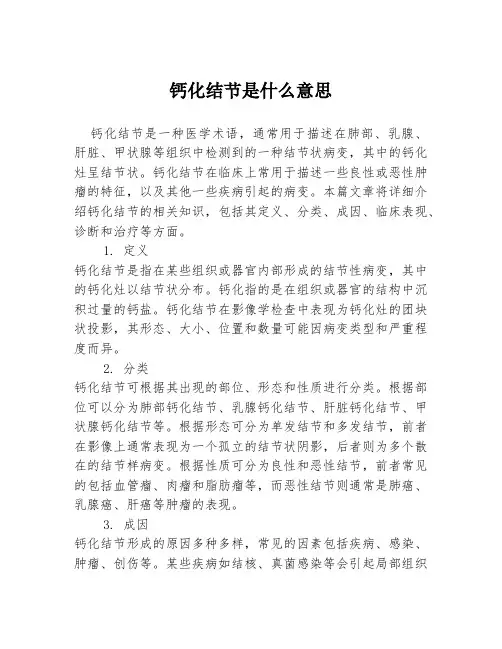 钙化结节是什么意思

钙化结节是一种医学术语，通常用于描述在肺部、乳腺、肝脏、甲状腺等组织中检测到的一种结节状病变，其中的钙化灶呈结节状。钙化结节在临床上常用于描述一些良性或恶性肿瘤的特征，以及其他一些疾病引起的病变。本篇文章将详细介绍钙化结节的相关知识，包括其定义、分类、成因、临床表现、诊断和治疗等方面。

1. 定义

钙化结节是指在某些组织或器官内部形成的结节性病变，其中的钙化灶以结节状分布。钙化指的是在组织或器官的结构中沉积过量的钙盐。钙化结节在影像学检查中表现为钙化灶的团块状投影，其形态、大小、位置和数量可能因病变类型和严重程度而异。

2. 分类

钙化结节可根据其出现的部位、形态和性质进行分类。根据部位可以分为肺部钙化结节、乳腺钙化结节、肝脏钙化结节、甲状腺钙化结节等。根据形态可分为单发结节和多发结节，前者在影像上通常表现为一个孤立的结节状阴影，后者则为多个散在的结节样病变。根据性质可分为良性和恶性结节，前者常见的包括血管瘤、肉瘤和脂肪瘤等，而恶性结节则通常是肺癌、乳腺癌、肝癌等肿瘤的表现。

3. 成因

钙化结节形成的原因多种多样，常见的因素包括疾病、感染、肿瘤、创伤等。某些疾病如结核、真菌感染等会引起局部组织